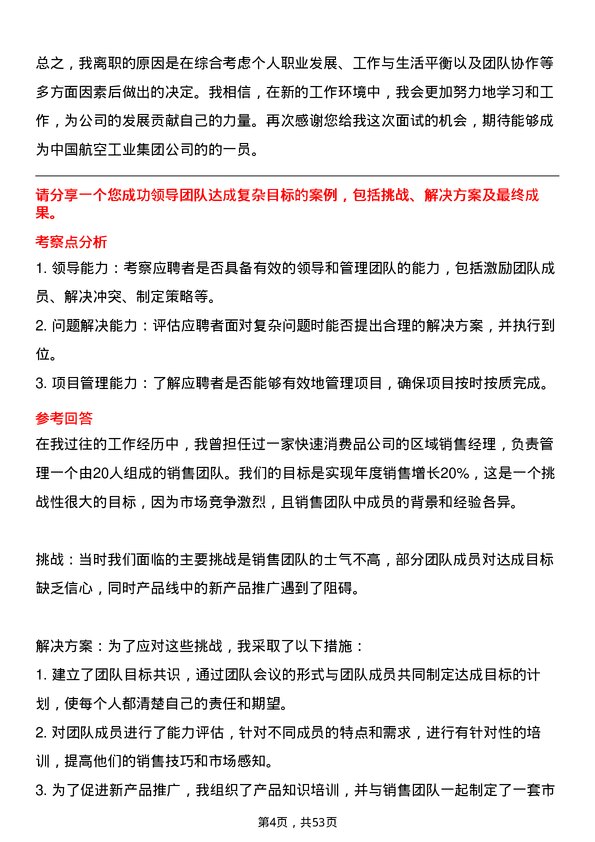 总之，我离职的原因是在综合考虑个人职业发展、工作与生活平衡以及团队协作等多方面因素后做出的决定。我相信，在新的工作环境中，我会更加努力地学习和工作，为公司的发展贡献自己的力量。再次感谢您给我这次面试的机会，期待能够成为中国航空工业集团公司的的一员。

请分享一个您成功领导团队达成复杂目标的案例，包括挑战、解决方案及最终成果。

考察点分析

1. 领导能力：考察应聘者是否具备有效的领导和管理团队的能力，包括激励团队成员、解决冲突、制定策略等。

2. 问题解决能力：评估应聘者面对复杂问题时能否提出合理的解决方案，并执行到位。

3. 项目管理能力：了解应聘者是否能够有效地管理项目，确保项目按时按质完成。

参考回答

在我过往的工作经历中，我曾担任过一家快速消费品公司的区域销售经理，负责管理一个由20人组成的销售团队。我们的目标是实现年度销售增长20%，这是一个挑战性很大的目标，因为市场竞争激烈，且销售团队中成员的背景和经验各异。

挑战：当时我们面临的主要挑战是销售团队的士气不高，部分团队成员对达成目标缺乏信心，同时产品线中的新产品推广遇到了阻碍。

解决方案：为了应对这些挑战，我采取了以下措施：

1. 建立了团队目标共识，通过团队会议的形式与团队成员共同制定达成目标的计划，使每个人都清楚自己的责任和期望。

2. 对团队成员进行了能力评估，针对不同成员的特点和需求，进行有针对性的培训，提高他们的销售技巧和市场感知。

3. 为了促进新产品推广，我组织了产品知识培训，并与销售团队一起制定了一套市

第4页，共53页